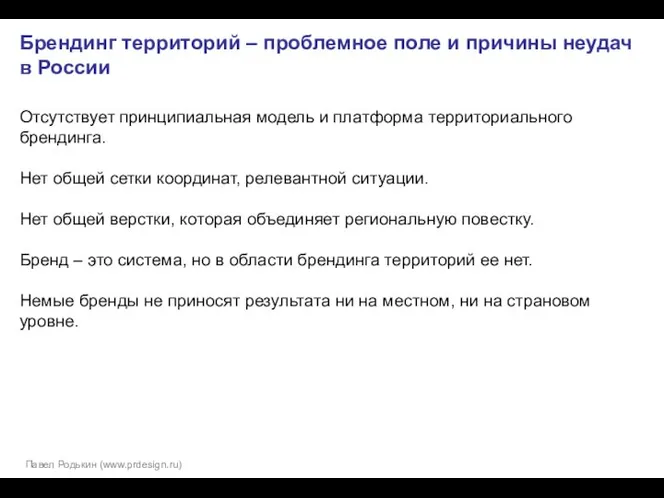 Брендинг территорий – проблемное поле и причины неудач в России

Отсутствует принципиальная модель и платформа территориального брендинга.

Нет общей сетки координат, релевантной ситуации.

Нет общей верстки, которая объединяет региональную повестку.

Бренд – это система, но в области брендинга территорий ее нет.

Немые бренды не приносят результата ни на местном, ни на страновом уровне.

Павел Родькин (www.prdesign.ru)